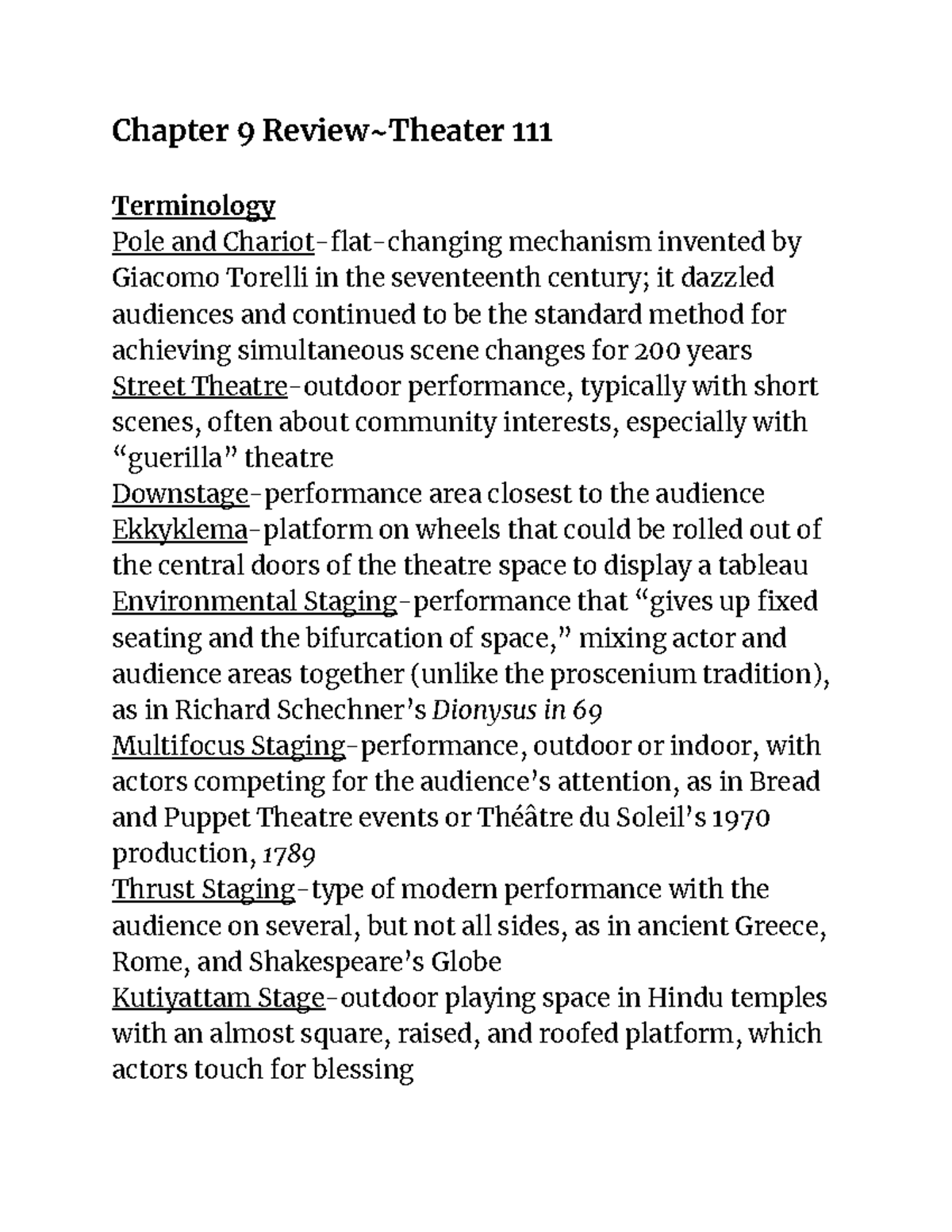 Chapter 9 Review~Theater 111

Terminology

Pole and Chariot-flat-changing mechanism invented by Giacomo Torelli in the seventeenth century; it dazzled audiences and continued to be the standard method for achieving simultaneous scene changes for 200 years

Street Theatre-outdoor performance, typically with short scenes, often about community interests, especially with "guerilla" theatre

Downstage-performance area closest to the audience

Ekkyklema-platform on wheels that could be rolled out of the central doors of the theatre space to display a tableau

Environmental Staging-performance that "gives up fixed seating and the bifurcation of space," mixing actor and audience areas together (unlike the proscenium tradition), as in Richard Schechner's Dionysus in 69

Multifocus Staging-performance, outdoor or indoor, with actors competing for the audience's attention, as in Bread and Puppet Theatre events or Théâtre du Soleil's 1970 production, 1789

Thrust Staging-type of modern performance with the audience on several, but not all sides, as in ancient Greece, Rome, and Shakespeare's Globe

Kutiyattam Stage-outdoor playing space in Hindu temples with an almost square, raised, and roofed platform, which actors touch for blessing